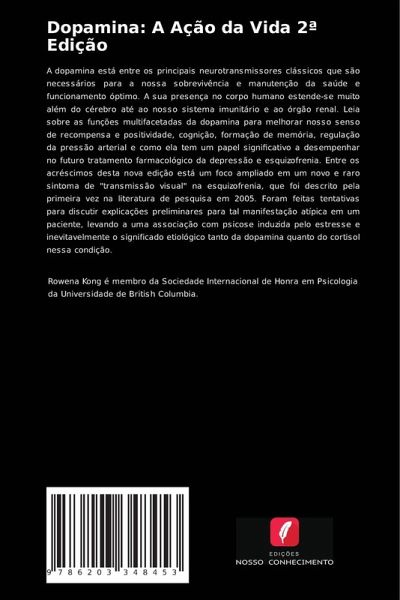 Dopamina: A Ação da Vida 2ª Edição

A dopamina está entre os principais neurotransmissores clássicos que são necessários para a nossa sobrevivência e manutenção da saúde e funcionamento óptimo. A sua presença no corpo humano estende-se muito além do cérebro até ao nosso sistema imunitário e ao órgão renal. Leia sobre as funções multifacetadas da dopamina para melhorar nosso senso de recompensa e positividade, cognição, formação de memória, regulação da pressão arterial e como ela tem um papel significativo a desempenhar no futuro tratamento farmacológico da depressão e esquizofrenia. Entre os acréscimos desta nova edição está um foco ampliado em um novo e raro sintoma de "transmissão visual" na esquizofrenia, que foi descrito pela primeira vez na literatura de pesquisa em 2005. Foram feitas tentativas para discutir explicações preliminares para tal manifestação atípica em um paciente, levando a uma associação com psicose induzida pelo estresse e inevitavelmente o significado etiológico tanto da dopamina quanto do cortisol nessa condição.

Rowena Kong é membro da Sociedade Internacional de Honra em Psicologia da Universidade de British Columbia.

9 786203 348453

EDIÇÕES
NOSSO CONHECIMENTO